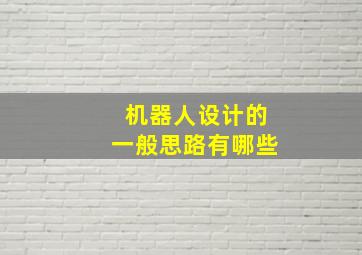 机器人设计的
一般思路有哪些